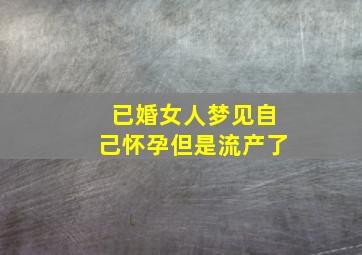 已婚女人梦见自己怀孕但是流产了